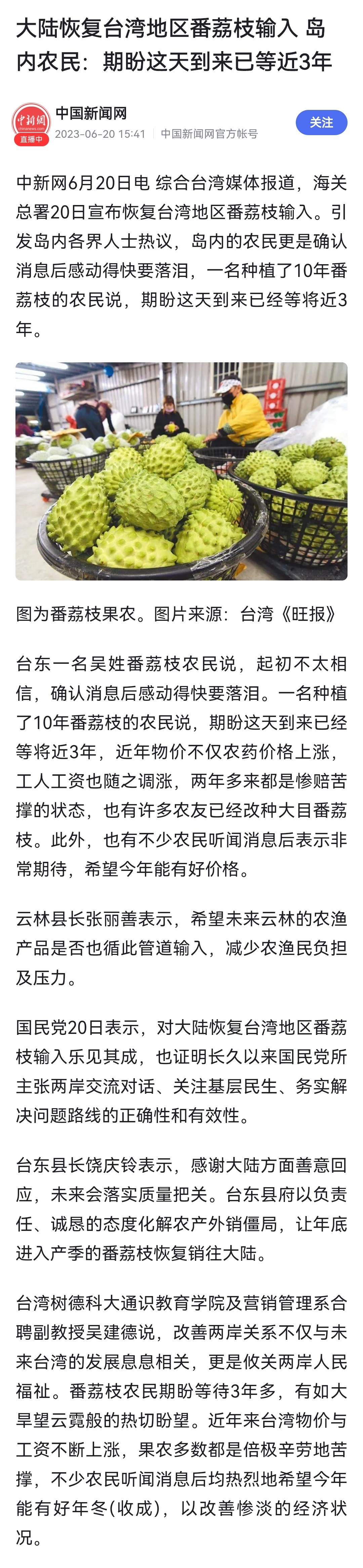 大陆恢复台湾地区番荔枝输入 岛内农民：期盼这天到来已等近3年

中新网
直播中
中国新闻网
2023-06-20 15:41 | 中国新闻网官方帐号
关注

中新网6月20日电 综合台湾媒体报道，海关总署20日宣布恢复台湾地区番荔枝输入。引发岛内各界人士热议，岛内的农民更是确认消息后感动得快要落泪，一名种植了10年番荔枝的农民说，期盼这天到来已经等将近3年。

图为番荔枝果农。图片来源：台湾《旺报》

台东一名吴姓番荔枝农民说，起初不太相信，确认消息后感动得快要落泪。一名种植了10年番荔枝的农民说，期盼这天到来已经等将近3年，近年物价不仅农药价格上涨，工人工资也随之调涨，两年多来都是惨赔苦撑的状态，也有许多农友已经改种大目番荔枝。此外，也有不少农民听闻消息后表示非常期待，希望今年能有好价格。

云林县长张丽善表示，希望未来云林的农渔产品是否也循此管道输入，减少农渔民负担及压力。

国民党20日表示，对大陆恢复台湾地区番荔枝输入乐见其成，也证明长久以来国民党所主张两岸交流对话、关注基层民生、务实解决问题路线的正确性和有效性。

台东县长饶庆铃表示，感谢大陆方面善意回应，未来会落实质量把关。台东县府以负责任、诚恳的态度化解农产外销僵局，让年底进入产季的番荔枝恢复销往大陆。

台湾树德科大通识教育学院及营销管理系合聘副教授吴建德说，改善两岸关系不仅与未来台湾的发展息息相关，更是攸关两岸人民福祉。番荔枝农民期盼等待3年多，有如大旱望云霓般的热切盼望。近年来台湾物价与工资不断上涨，果农多数都是倍极辛劳地苦撑，不少农民听闻消息后均热烈地希望今年能有好年冬(收成)，以改善惨淡的经济状况。